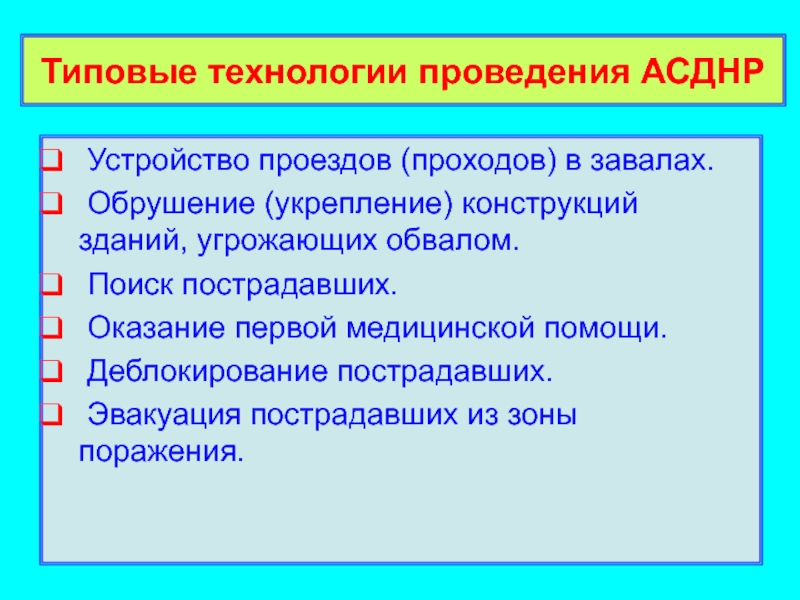 Типовые технологии проведения АСДНР

❑ Устройство проездов (проходов) в завалах.
❑ Обрушение (укрепление) конструкций зданий, угрожающих обвалом.
❑ Поиск пострадавших.
❑ Оказание первой медицинской помощи.
❑ Деблокирование пострадавших.
❑ Эвакуация пострадавших из зоны поражения.